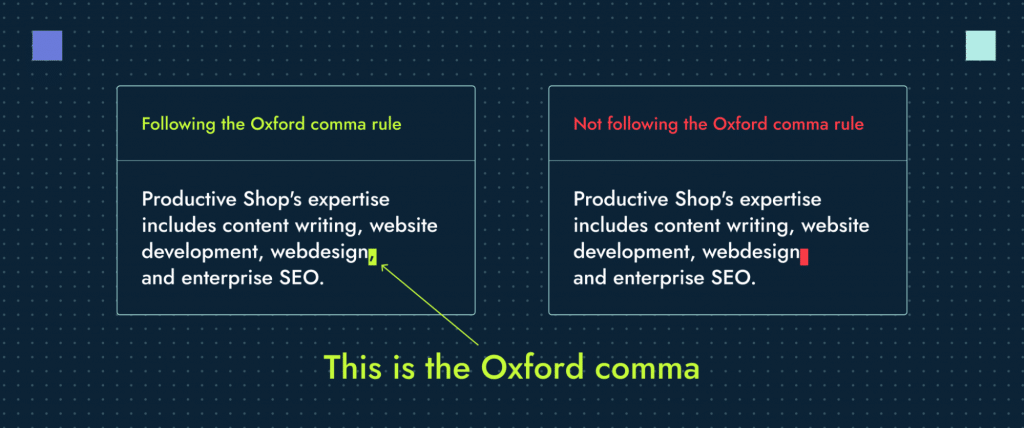 Following the Oxford comma rule

Productive Shop's expertise includes content writing, website development, webdesign, and enterprise SEO.

Not following the Oxford comma rule

Productive Shop's expertise includes content writing, website development, webdesign and enterprise SEO.

This is the Oxford comma